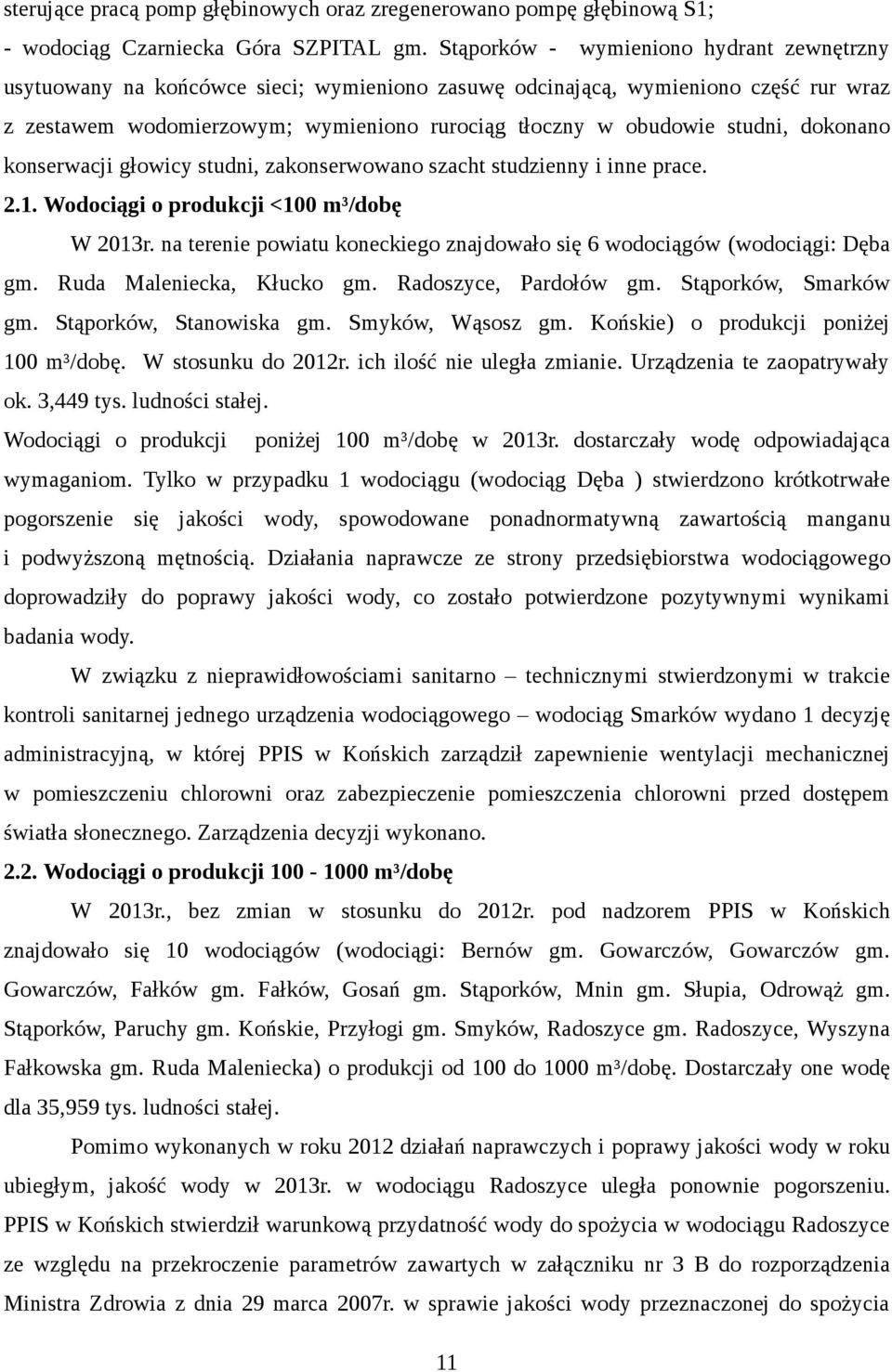 sterujące pracą pomp głębinowych oraz zregenerowano pompę głębinową S1;
- wodociąg Czarniecka Góra SZPITAL gm. Stąporków - wymieniono hydrant zewnętrzny usytuowany na końcówce sieci; wymieniono zasuwę odcinającą, wymieniono część rur wraz z zestawem wodomierzowym; wymieniono rurociąg tłoczny w obudowie studni, dokonano konserwacji głowicy studni, zakonserwowano szacht studzienny i inne prace.

2.1. Wodociągi o produkcji <100 m³/dobę

W 2013r. na terenie powiatu koneckiego znajdowało się 6 wodociągów (wodociągi: Dęba gm. Ruda Maleniecka, Kłucko gm. Radoszyce, Pardołów gm. Stąporków, Smarków gm. Stąporków, Stanowiska gm. Smyków, Wąsosz gm. Końskie) o produkcji poniżej 100 m³/dobę. W stosunku do 2012r. ich ilość nie uległa zmianie. Urządzenia te zaopatrywały ok. 3,449 tys. ludności stałej.

Wodociągi o produkcji poniżej 100 m³/dobę w 2013r. dostarczały wodę odpowiadająca wymaganiom. Tylko w przypadku 1 wodociągu (wodociąg Dęba ) stwierdzono krótkotrwałe pogorszenie się jakości wody, spowodowane ponadnormatywną zawartością manganu i podwyższoną mętnością. Działania naprawcze ze strony przedsiębiorstwa wodociągowego doprowadziły do poprawy jakości wody, co zostało potwierdzone pozytywnymi wynikami badania wody.

W związku z nieprawidłowościami sanitarno – technicznymi stwierdzonymi w trakcie kontroli sanitarnej jednego urządzenia wodociągowego – wodociąg Smarków wydano 1 decyzję administracyjną, w której PPIS w Końskich zarządził zapewnienie wentylacji mechanicznej w pomieszczeniu chlorowni oraz zabezpieczenie pomieszczenia chlorowni przed dostępem światła słonecznego. Zarządzenia decyzji wykonano.

2.2. Wodociągi o produkcji 100 - 1000 m³/dobę

W 2013r., bez zmian w stosunku do 2012r. pod nadzorem PPIS w Końskich znajdowało się 10 wodociągów (wodociągi: Bernów gm. Gowarczów, Gowarczów gm. Gowarczów, Fałków gm. Fałków, Gosań gm. Stąporków, Mnin gm. Słupia, Odrowąż gm. Stąporków, Paruchy gm. Końskie, Przyłogi gm. Smyków, Radoszyce gm. Radoszyce, Wyszyna Fałkowska gm. Ruda Maleniecka) o produkcji od 100 do 1000 m³/dobę. Dostarczały one wodę dla 35,959 tys. ludności stałej.

Pomimo wykonanych w roku 2012 działań naprawczych i poprawy jakości wody w roku ubiegłym, jakość wody w 2013r. w wodociągu Radoszyce uległa ponownie pogorszeniu. PPIS w Końskich stwierdził warunkową przydatność wody do spożycia w wodociągu Radoszyce ze względu na przekroczenie parametrów zawartych w załączniku nr 3 B do rozporządzenia Ministra Zdrowia z dnia 29 marca 2007r. w sprawie jakości wody przeznaczonej do spożycia

11